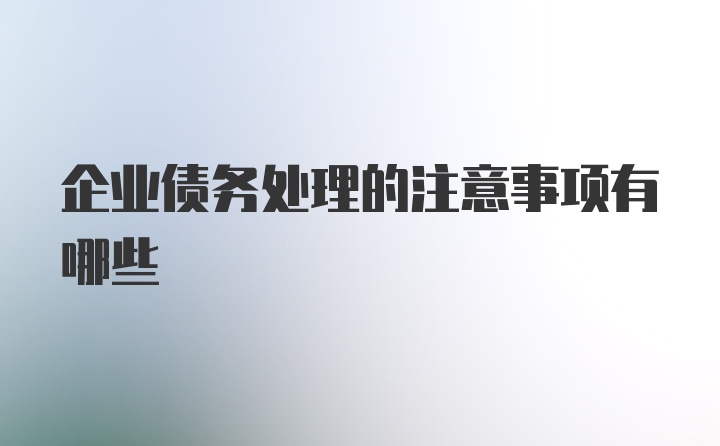 企业债务处理的注意事项有哪些